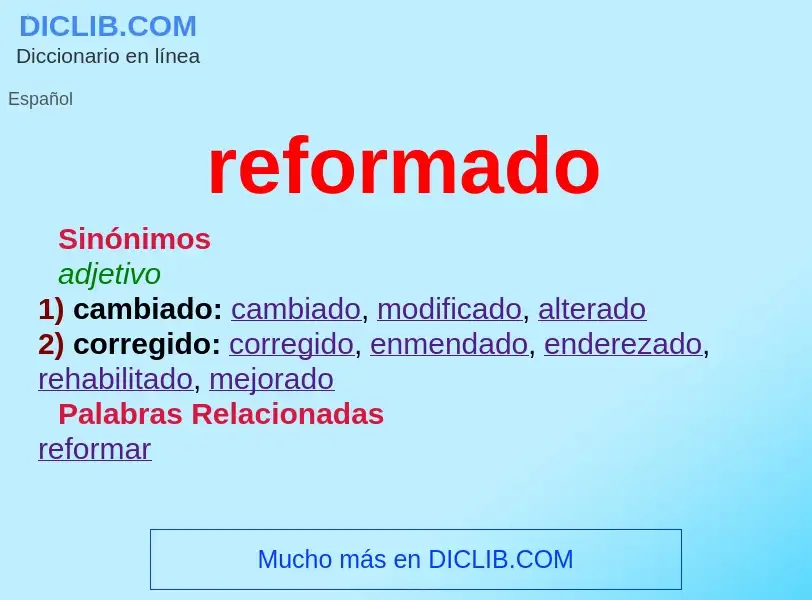 DICLIB.COM
Diccionario en línea

Español

reformado

Sinónimos
adjetivo
1) cambiado: cambiado, modificado, alterado
2) corregido: corregido, enmendado, enderezado, rehabilitado, mejorado
Palabras Relacionadas
reformar

Mucho más en DICLIB.COM